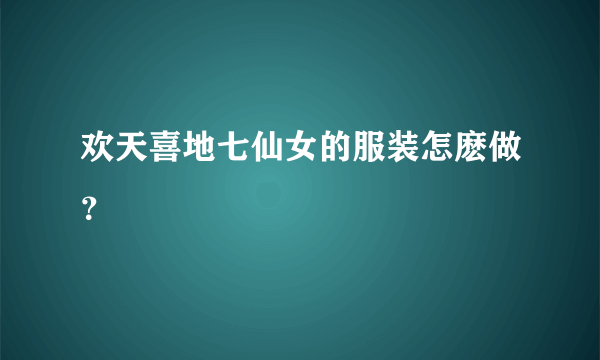 欢天喜地七仙女的服装怎麽做？